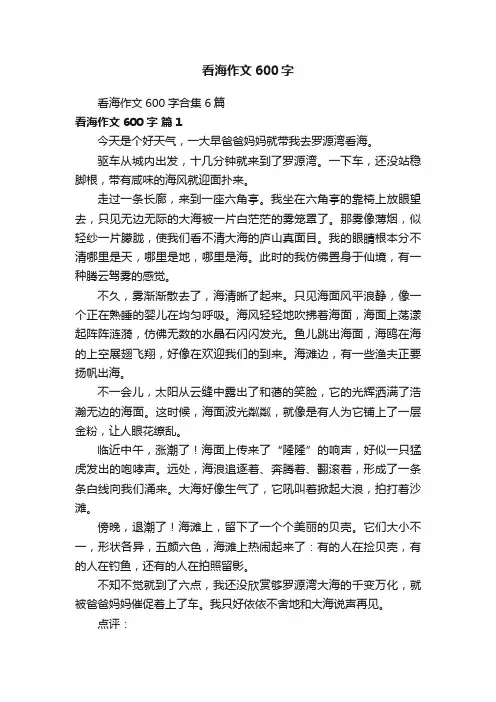 看海作文 600 字

看海作文 600 字合集 6 篇

看海作文 600 字 篇 1

今天是个好天气，一大早爸爸妈妈就带我去罗源湾看海。

驱车从城内出发，十几分钟就来到了罗源湾。一下车，还没站稳脚根，带有咸味的海风就迎面扑来。

走过一条长廊，来到一座六角亭。我坐在六角亭的靠椅上放眼望去，只见无边无际的大海被一片白茫茫的雾笼罩了。那雾像薄烟，似轻纱一片朦胧，使我们看不清大海的庐山真面目。我的眼睛根本分不清哪里是天，哪里是地，哪里是海。此时的我仿佛置身于仙境，有一种腾云驾雾的感觉。

不久，雾渐渐散去了，海清晰了起来。只见海面风平浪静，像一个正在熟睡的婴儿在均匀呼吸。海风轻轻地吹拂着海面，海面上荡漾起阵阵涟漪，仿佛无数的水晶石闪闪发光。鱼儿跳出海面，海鸥在海的上空展翅飞翔，好像在欢迎我们的到来。海滩边，有一些渔夫正要扬帆出海。

不一会儿，太阳从云缝中露出了和蔼的笑脸，它的光辉洒满了浩瀚无边的海面。这时候，海面波光粼粼，就像是有人为它铺上了一层金粉，让人眼花缭乱。

临近中午，涨潮了！海面上传来了“隆隆”的响声，好似一只猛虎发出的咆哮声。远处，海浪追逐着、奔腾着、翻滚着，形成了一条条白线向我们涌来。大海好像生气了，它吼叫着掀起大浪，拍打着沙滩。

傍晚，退潮了！海滩上，留下了一个个美丽的贝壳。它们大小不一，形状各异，五颜六色，海滩上热闹起来了：有的人在捡贝壳，有的人在钓鱼，还有的人在拍照留影。

不知不觉就到了六点，我还没欣赏够罗源湾大海的千变万化，就被爸爸妈妈催促着上了车。我只好依依不舍地和大海说声再见。

点评：